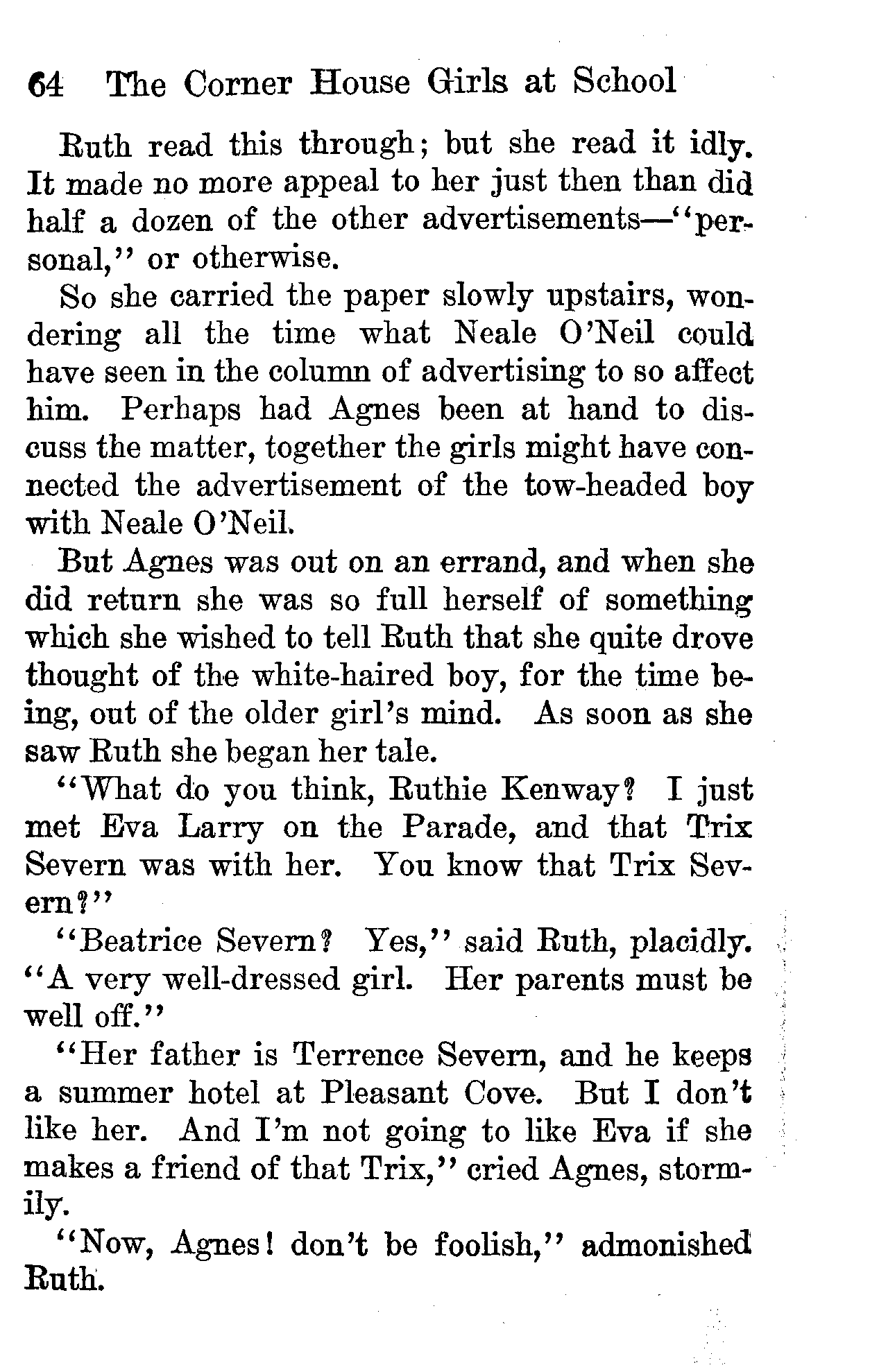 64 The Corner House Girls at School

Ruth read this through; but she read it idly. It made no more appeal to her just then than did half a dozen of the other advertisements—"personal," or otherwise.

So she carried the paper slowly upstairs, wondering all the time what Neale O'Neil could have seen in the column of advertising to so affect him. Perhaps had Agnes been at hand to discuss the matter, together the girls might have connected the advertisement of the tow-headed boy with Neale O'Neil.

But Agnes was out on an errand, and when she did return she was so full herself of something which she wished to tell Ruth that she quite drove thought of the white-haired boy, for the time being, out of the older girl's mind. As soon as she saw Ruth she began her tale.

"What do you think, Ruthie Kenway? I just met Eva Larry on the Parade, and that Trix Severn was with her. You know that Trix Severn?"

"Beatrice Severn? Yes," said Ruth, placidly. "A very well-dressed girl. Her parents must be well off."

"Her father is Terrence Severn, and he keeps a summer hotel at Pleasant Cove. But I don't like her. And I'm not going to like Eva if she makes a friend of that Trix," cried Agnes, stormily.

"Now, Agnes! don't be foolish," admonished Ruth.